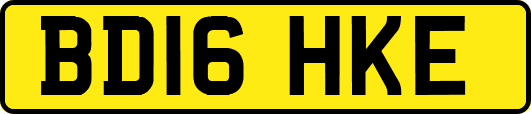 BD16 HKE